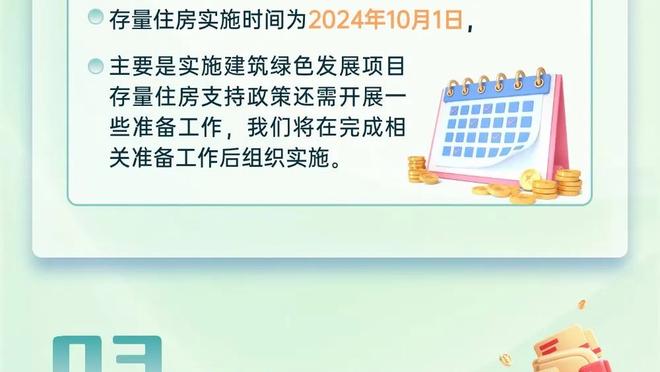 存量住房实施时间为2024年10月1日，

主要是实施建筑绿色发展项目存量住房支持政策还需开展一些准备工作，我们将在完成相关准备工作后组织实施。

03